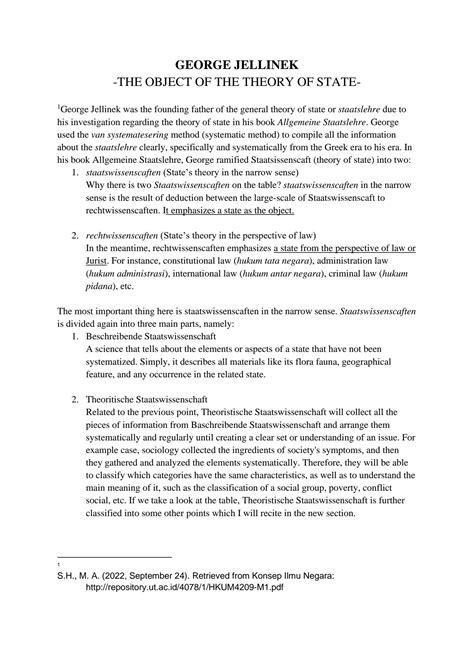 GEORGE JELLINEK
-THE OBJECT OF THE THEORY OF STATE-

$^1$George Jellinek was the founding father of the general theory of state or staatslehre due to his investigation regarding the theory of state in his book Allgemeine Staatslehre. George used the van systematesering method (systematic method) to compile all the information about the staatslehre clearly, specifically and systematically from the Greek era to his era. In his book Allgemeine Staatslehre, George ramified Staatsissenscaft (theory of state) into two:

1. staatswissenscaften (State's theory in the narrow sense)
Why there is two Staatswissenscaften on the table? staatswissenscaften in the narrow sense is the result of deduction between the large-scale of Staatswissenscaft to rechtwissenscaften. It emphasizes a state as the object.

2. rechtwissenscaften (State's theory in the perspective of law)
In the meantime, rechtwissenscaften emphasizes a state from the perspective of law or Jurist. For instance, constitutional law (hukum tata negara), administration law (hukum administrasi), international law (hukum antar negara), criminal law (hukum pidana), etc.

The most important thing here is staatswissenscaften in the narrow sense. Staatswissenscaften is divided again into three main parts, namely:

1. Beschreibende Staatswissenschaft
A science that tells about the elements or aspects of a state that have not been systematized. Simply, it describes all materials like its flora fauna, geographical feature, and any occurrence in the related state.

2. Theoritische Staatswissenschaft
Related to the previous point, Theoristische Staatswissenschaft will collect all the pieces of information from Baschreibende Staatswissenschaft and arrange them systematically and regularly until creating a clear set or understanding of an issue. For example case, sociology collected the ingredients of society's symptoms, and then they gathered and analyzed the elements systematically. Therefore, they will be able to classify which categories have the same characteristics, as well as to understand the main meaning of it, such as the classification of a social group, poverty, conflict social, etc. If we take a look at the table, Theoristische Staatswissenschaft is further classified into some other points which I will recite in the new section.

1
S.H., M. A. (2022, September 24). Retrieved from Konsep Ilmu Negara: http://repository.ut.ac.id/4078/1/HKUM4209-M1.pdf